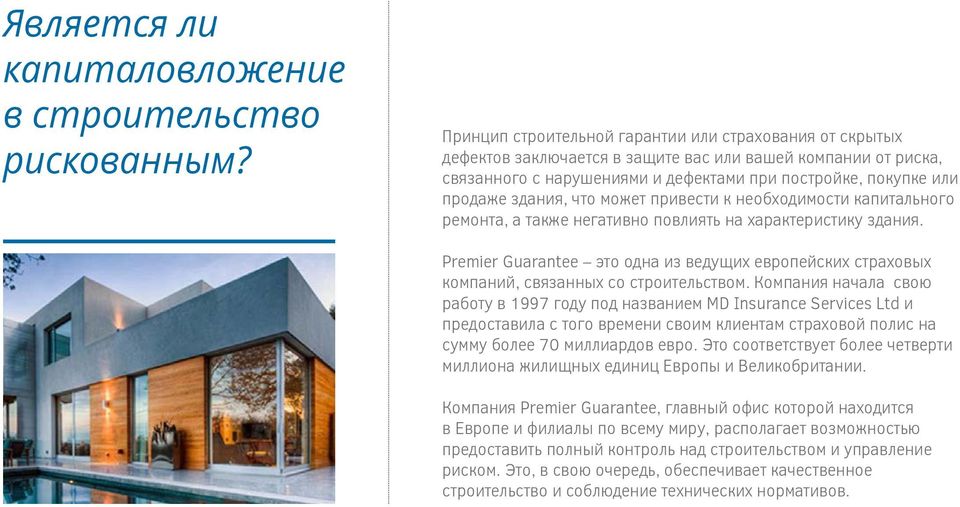 Является ли капиталовложение в строительство рискованным?

Принцип строительной гарантии или страхования от скрытых дефектов заключается в защите вас или вашей компании от риска, связанного с нарушениями и дефектами при постройке, покупке или продаже здания, что может привести к необходимости капитального ремонта, а также негативно повлиять на характеристику здания.

Premier Guarantee – это одна из ведущих европейских страховых компаний, связанных со строительством. Компания начала свою работу в 1997 году под названием MD Insurance Services Ltd и предоставила с того времени своим клиентам страховой полис на сумму более 70 миллиардов евро. Это соответствует более четверти миллиона жилищных единиц Европы и Великобритании.

Компания Premier Guarantee, главный офис которой находится в Европе и филиалы по всему миру, располагает возможностью предоставить полный контроль над строительством и управление риском. Это, в свою очередь, обеспечивает качественное строительство и соблюдение технических нормативов.